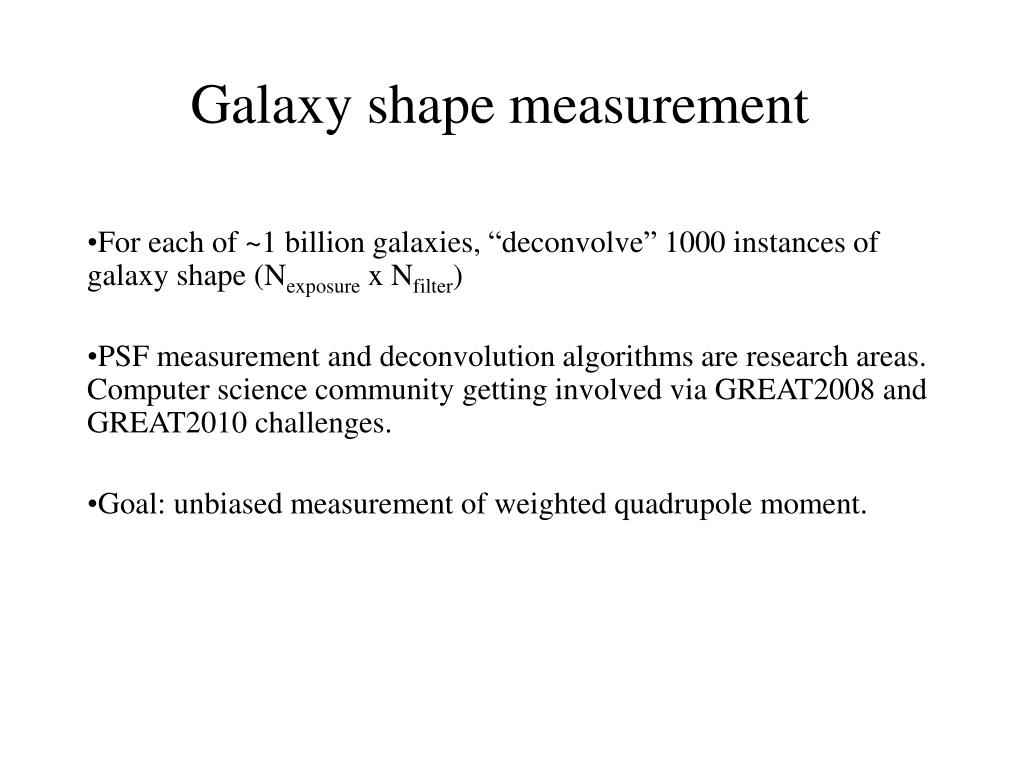 Galaxy shape measurement

•For each of ~1 billion galaxies, “deconvolve” 1000 instances of galaxy shape ($N_{exposure}$ x $N_{filter}$)

•PSF measurement and deconvolution algorithms are research areas. Computer science community getting involved via GREAT2008 and GREAT2010 challenges.

•Goal: unbiased measurement of weighted quadrupole moment.